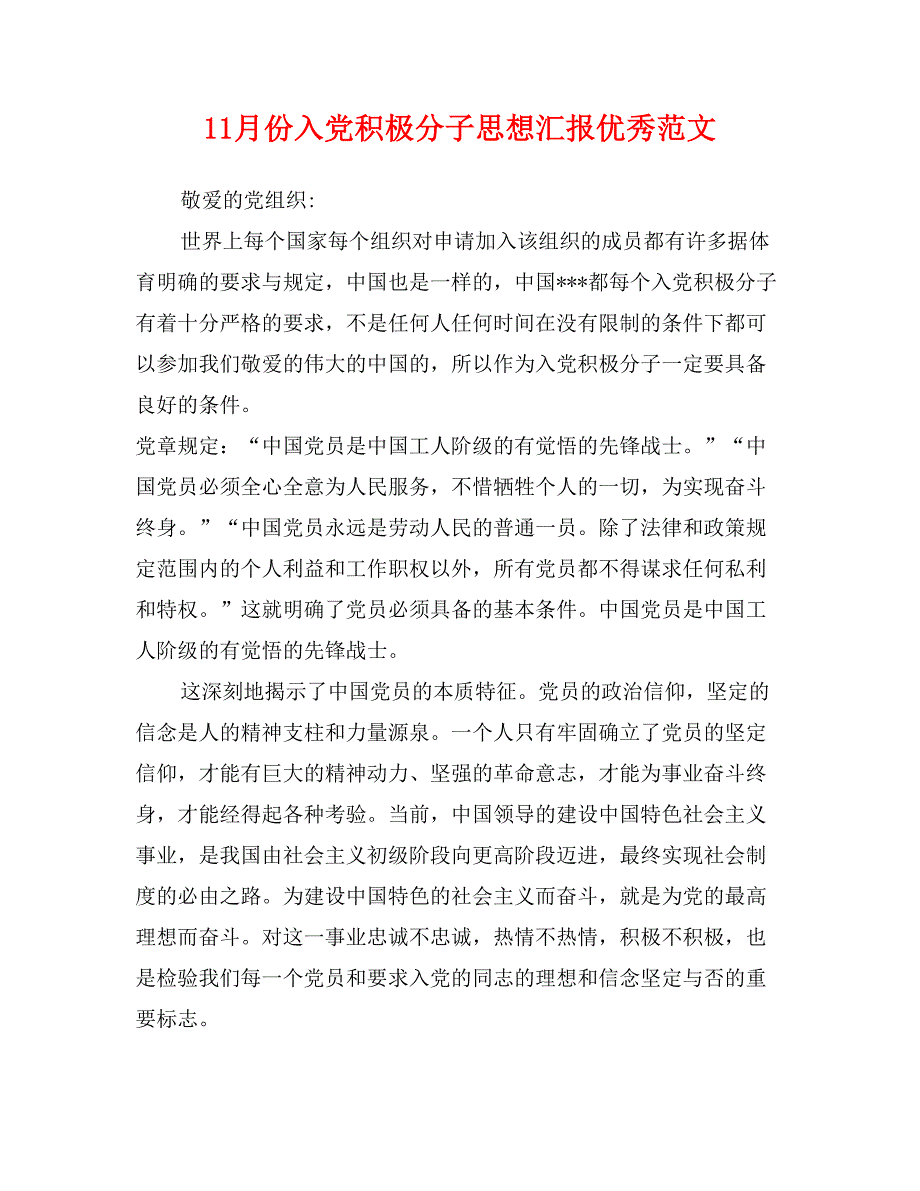 11月份入党积极分子思想汇报优秀范文

敬爱的党组织:

世界上每个国家每个组织对申请加入该组织的成员都有许多据体育明确的要求与规定，中国也是一样的，中国***都每个入党积极分子有着十分严格的要求，不是任何人任何时间在没有限制的条件下都可以参加我们敬爱的伟大的中国的，所以作为入党积极分子一定要具备良好的条件。

党章规定：“中国党员是中国工人阶级的有觉悟的先锋战士。”“中国党员必须全心全意为人民服务，不惜牺牲个人的一切，为实现奋斗终身。”“中国党员永远是劳动人民的普通一员。除了法律和政策规定范围内的个人利益和工作职权以外，所有党员都不得谋求任何私利和特权。”这就明确了党员必须具备的基本条件。中国党员是中国工人阶级的有觉悟的先锋战士。

这深刻地揭示了中国党员的本质特征。党员的政治信仰，坚定的信念是人的精神支柱和力量源泉。一个人只有牢固确立了党员的坚定信仰，才能有巨大的精神动力、坚强的革命意志，才能为事业奋斗终身，才能经得起各种考验。当前，中国领导的建设中国特色社会主义事业，是我国由社会主义初级阶段向更高阶段迈进，最终实现社会制度的必由之路。为建设中国特色的社会主义而奋斗，就是为党的最高理想而奋斗。对这一事业忠诚不忠诚，热情不热情，积极不积极，也是检验我们每一个党员和要求入党的同志的理想和信念坚定与否的重要标志。